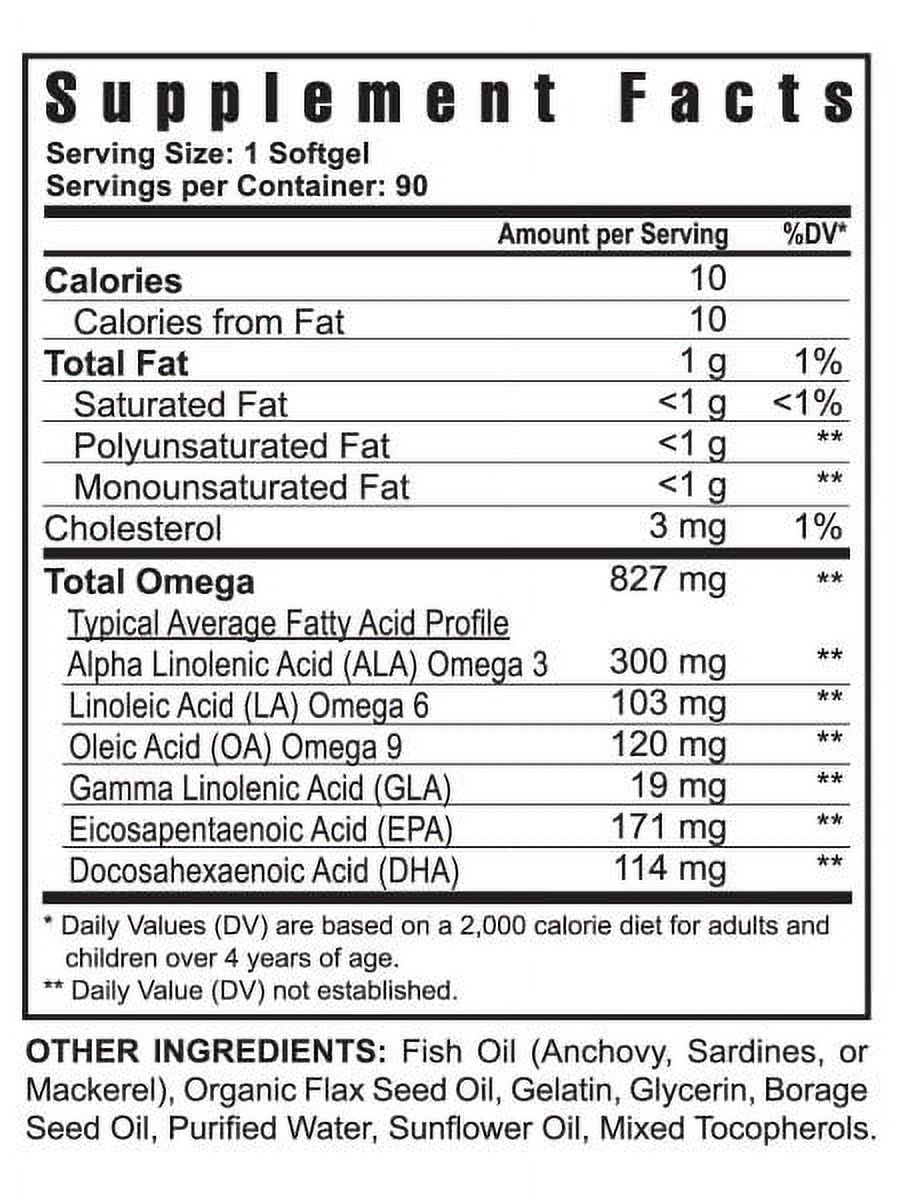 Supplement Facts

Serving Size: 1 Softgel
Servings per Container: 90

| | Amount per Serving | %DV* |
|---|---|---|
| Calories | 10 | |
| Calories from Fat | 10 | |
| Total Fat | 1 g | 1% |
| Saturated Fat | <1 g | <1% |
| Polyunsaturated Fat | <1 g | ** |
| Monounsaturated Fat | <1 g | ** |
| Cholesterol | 3 mg | 1% |
| Total Omega | 827 mg | ** |
| Typical Average Fatty Acid Profile | | |
| Alpha Linolenic Acid (ALA) Omega 3 | 300 mg | ** |
| Linoleic Acid (LA) Omega 6 | 103 mg | ** |
| Oleic Acid (OA) Omega 9 | 120 mg | ** |
| Gamma Linolenic Acid (GLA) | 19 mg | ** |
| Eicosapentaenoic Acid (EPA) | 171 mg | ** |
| Docosahexaenoic Acid (DHA) | 114 mg | ** |

* Daily Values (DV) are based on a 2,000 calorie diet for adults and children over 4 years of age.
** Daily Value (DV) not established.

OTHER INGREDIENTS: Fish Oil (Anchovy, Sardines, or Mackerel), Organic Flax Seed Oil, Gelatin, Glycerin, Borage Seed Oil, Purified Water, Sunflower Oil, Mixed Tocopherols.